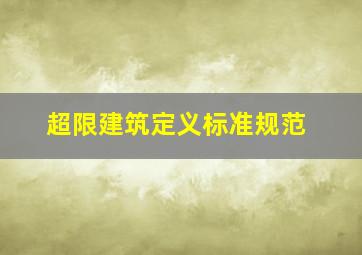 超限建筑定义标准规范